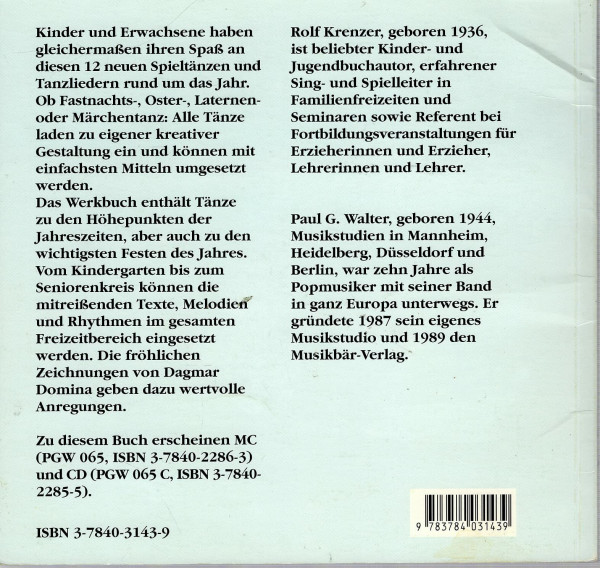 Kinder und Erwachsene haben gleichermaßen ihren Spaß an diesen 12 neuen Spieltänzen und Tanzliedern rund um das Jahr. Ob Fastnachts-, Oster-, Laternen- oder Märchentanz: Alle Tänze laden zu eigener kreativer Gestaltung ein und können mit einfachsten Mitteln umgesetzt werden.
Das Werkbuch enthält Tänze zu den Höhepunkten der Jahreszeiten, aber auch zu den wichtigsten Festen des Jahres. Vom Kindergarten bis zum Seniorenkreis können die mitreißenden Texte, Melodien und Rhythmen im gesamten Freizeitbereich eingesetzt werden. Die fröhlichen Zeichnungen von Dagmar Domina geben dazu wertvolle Anregungen.

Zu diesem Buch erscheinen MC (PGW 065, ISBN 3-7840-2286-3) und CD (PGW 065 C, ISBN 3-7840-2285-5).

ISBN 3-7840-3143-9

Rolf Krenzer, geboren 1936, ist beliebter Kinder- und Jugendbuchautor, erfahrener Sing- und Spielleiter in Familienfreizeiten und Seminaren sowie Referent bei Fortbildungsveranstaltungen für Erzieherinnen und Erzieher, Lehrerinnen und Lehrer.

Paul G. Walter, geboren 1944, Musikstudien in Mannheim, Heidelberg, Düsseldorf und Berlin, war zehn Jahre als Popmusiker mit seiner Band in ganz Europa unterwegs. Er gründete 1987 sein eigenes Musikstudio und 1989 den Musikbär-Verlag.

9 783784 031439